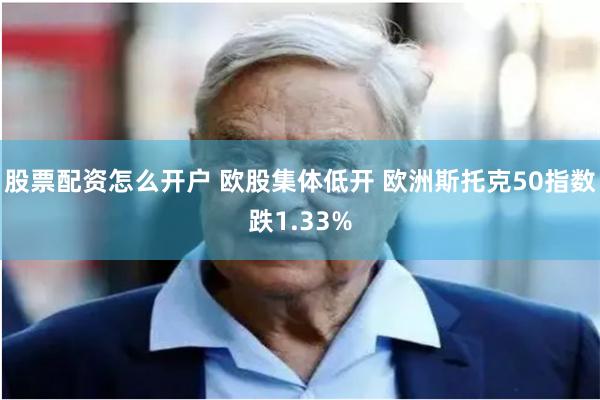 股票配资怎么开户 欧股集体低开 欧洲斯托克50指数跌1.33%